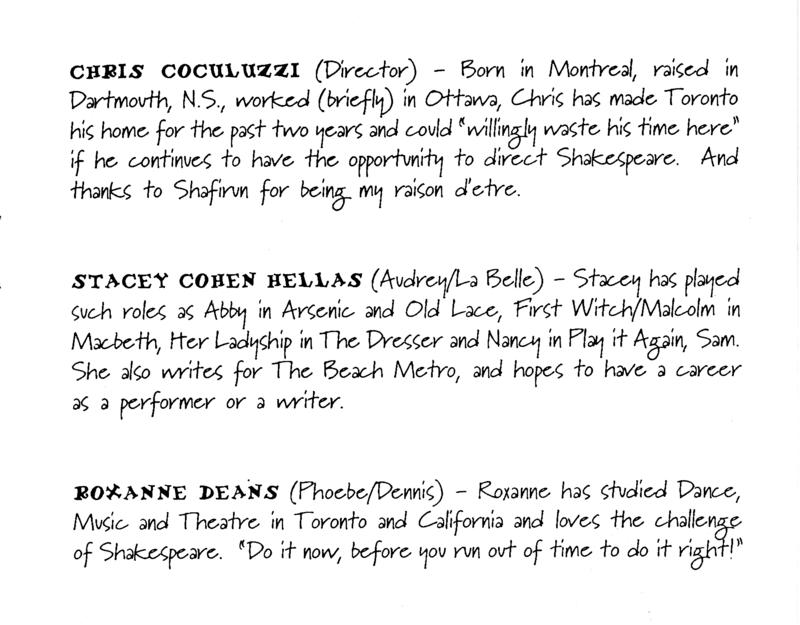 CHRIS COCULUZZI (Director) - Born in Montreal, raised in Dartmouth, N.S., worked (briefly) in Ottawa, Chris has made Toronto his home for the past two years and could "willingly waste his time here" if he continues to have the opportunity to direct Shakespeare. And thanks to Shafirun for being my raison d'etre.

STACEY COHEN HELLAS (Audrey/La Belle) - Stacey has played such roles as Abby in Arsenic and Old Lace, First Witch/Malcolm in Macbeth, Her Ladyship in The Dresser and Nancy in Play it Again, Sam. She also writes for The Beach Metro, and hopes to have a career as a performer or a writer.

ROXANNE DEANS (Phoebe/Dennis) - Roxanne has studied Dance, Music and Theatre in Toronto and California and loves the challenge of Shakespeare. "Do it now, before you run out of time to do it right!"